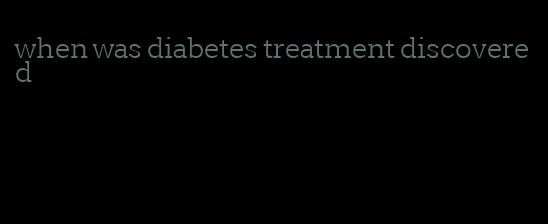 when was diabetes treatment discovered